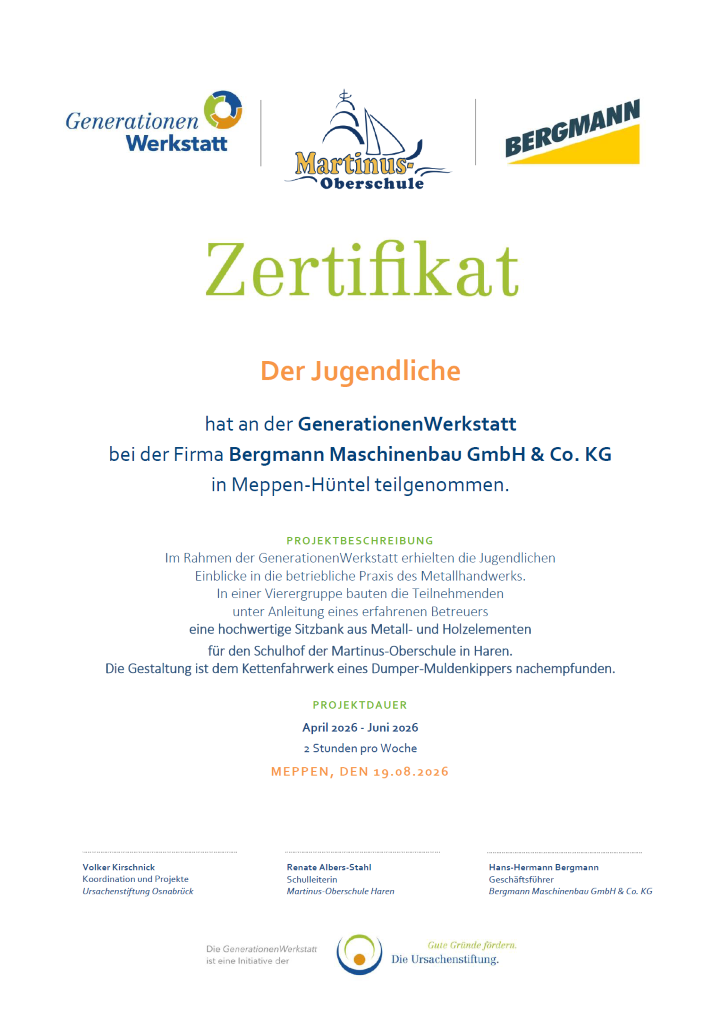 Generationen Werkstatt

Martinus-Oberschule

BERGMANN

Zertifikat

Der Jugendliche

hat an der GenerationenWerkstatt bei der Firma Bergmann Maschinenbau GmbH & Co. KG in Meppen-Hüntel teilgenommen.

PROJEKTBESCHREIBUNG

Im Rahmen der GenerationenWerkstatt erhielten die Jugendlichen Einblicke in die betriebliche Praxis des Metallhandwerks. In einer Vierergruppe bauten die Teilnehmenden unter Anleitung eines erfahrenen Betreuers eine hochwertige Sitzbank aus Metall- und Holzelementen für den Schulhof der Martinus-Oberschule in Haren. Die Gestaltung ist dem Kettenfahrwerk eines Dumper-Muldenkippers nachempfunden.

PROJEKTDAUER

April 2026 - Juni 2026
2 Stunden pro Woche

MEPPEN, DEN 19.08.2026

Volker Kirschnick
Koordination und Projekte
Ursachenstiftung Osnabrück

Renate Albers-Stahl
Schulleiterin
Martinus-Oberschule Haren

Hans-Hermann Bergmann
Geschäftsführer
Bergmann Maschinenbau GmbH & Co. KG

Die GenerationenWerkstatt ist eine Initiative der

Gute Gründe fördern.
Die Ursachenstiftung.